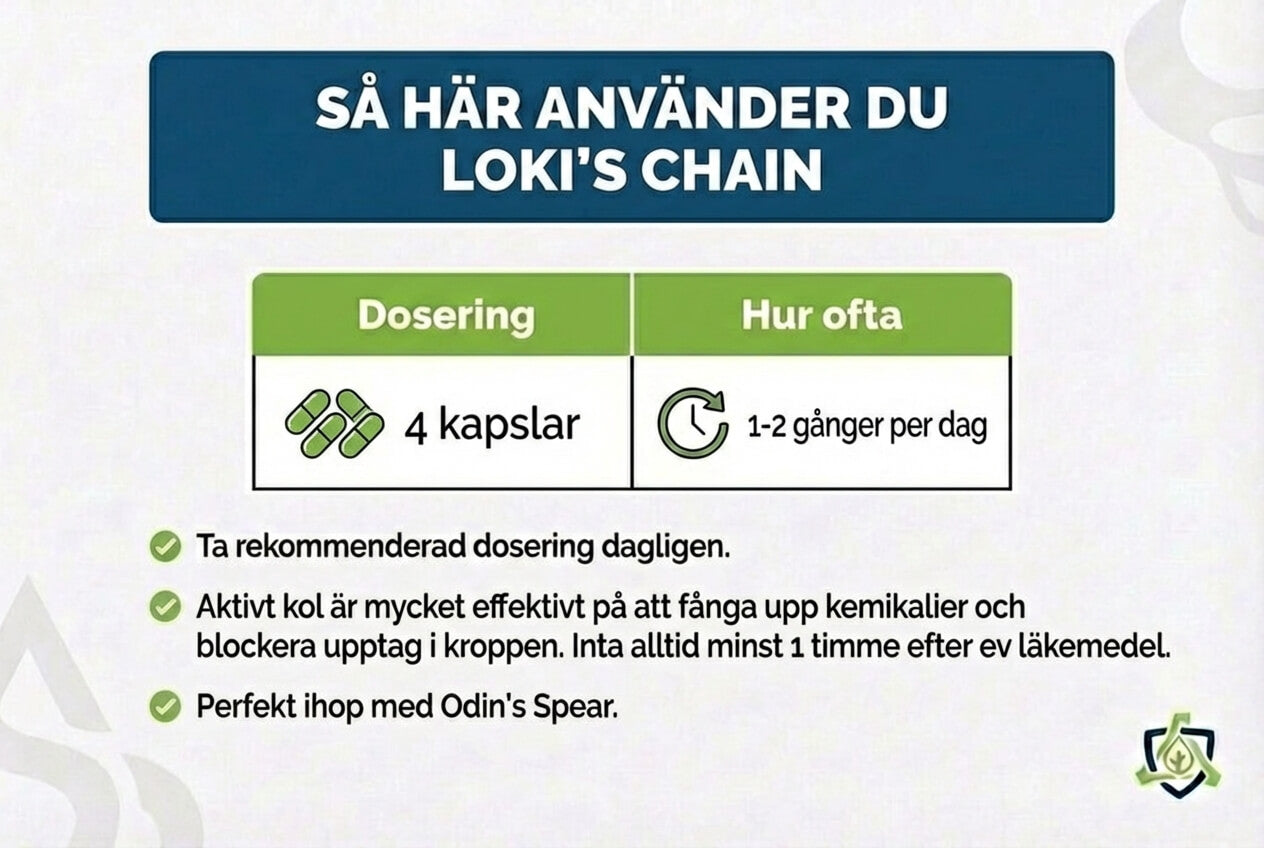 SÅ HÄR ANVÄNDER DU LOKI'S CHAIN

| Dosering | Hur ofta |
|---|---|
| 4 kapslar | 1-2 gånger per dag |

Ta rekommenderad dosering dagligen.

Aktivt kol är mycket effektivt på att fånga upp kemikalier och blockera upptag i kroppen. Inta alltid minst 1 timme efter ev läkemedel.

Perfekt ihop med Odin's Spear.